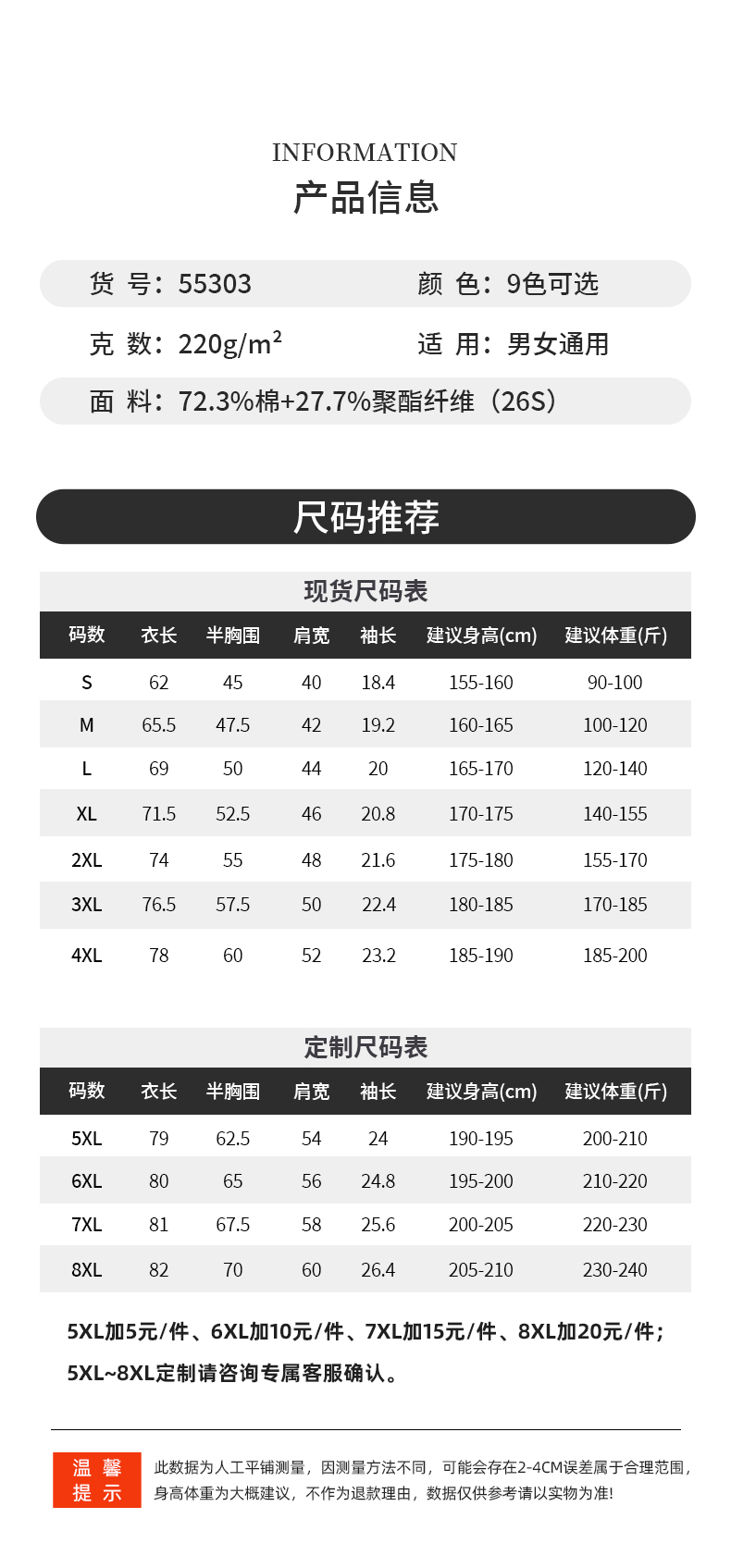 INFORMATION
产品信息

货 号：55303　　颜 色：9色可选

克 数：220g/m²　　适 用：男女通用

面 料：72.3%棉+27.7%聚酯纤维（26S）

尺码推荐

现货尺码表

| 码数 | 衣长 | 半胸围 | 肩宽 | 袖长 | 建议身高(cm) | 建议体重(斤) |
|---|---|---|---|---|---|---|
| S | 62 | 45 | 40 | 18.4 | 155-160 | 90-100 |
| M | 65.5 | 47.5 | 42 | 19.2 | 160-165 | 100-120 |
| L | 69 | 50 | 44 | 20 | 165-170 | 120-140 |
| XL | 71.5 | 52.5 | 46 | 20.8 | 170-175 | 140-155 |
| 2XL | 74 | 55 | 48 | 21.6 | 175-180 | 155-170 |
| 3XL | 76.5 | 57.5 | 50 | 22.4 | 180-185 | 170-185 |
| 4XL | 78 | 60 | 52 | 23.2 | 185-190 | 185-200 |

定制尺码表

| 码数 | 衣长 | 半胸围 | 肩宽 | 袖长 | 建议身高(cm) | 建议体重(斤) |
|---|---|---|---|---|---|---|
| 5XL | 79 | 62.5 | 54 | 24 | 190-195 | 200-210 |
| 6XL | 80 | 65 | 56 | 24.8 | 195-200 | 210-220 |
| 7XL | 81 | 67.5 | 58 | 25.6 | 200-205 | 220-230 |
| 8XL | 82 | 70 | 60 | 26.4 | 205-210 | 230-240 |

5XL加5元/件、6XL加10元/件、7XL加15元/件、8XL加20元/件；
5XL~8XL定制请咨询专属客服确认。

温馨提示
此数据为人工平铺测量，因测量方法不同，可能会存在2-4CM误差属于合理范围，身高体重为大概建议，不作为退款理由，数据仅供参考请以实物为准!